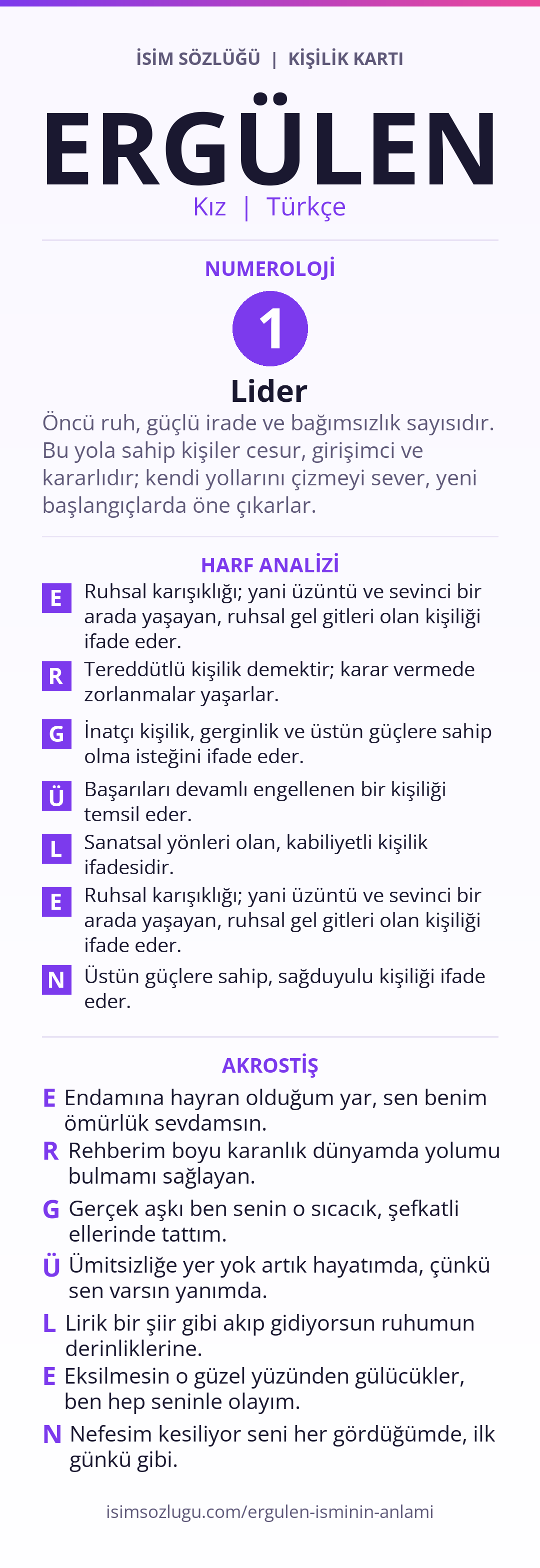 İSİM SÖZLÜĞÜ | KİŞİLİK KARTI

ERGÜLEN

Kız | Türkçe

NUMEROLOJİ

1

Lider

Öncü ruh, güçlü irade ve bağımsızlık sayısıdır. Bu yola sahip kişiler cesur, girişimci ve kararlıdır; kendi yollarını çizmeyi sever, yeni başlangıçlarda öne çıkarlar.

HARF ANALİZİ

E Ruhsal karışıklığı; yani üzüntü ve sevinci bir arada yaşayan, ruhsal gel gitleri olan kişiliği ifade eder.

R Tereddütlü kişilik demektir; karar vermede zorlanmalar yaşarlar.

G İnatçı kişilik, gerginlik ve üstün güçlere sahip olma isteğini ifade eder.

Ü Başarıları devamlı engellenen bir kişiliği temsil eder.

L Sanatsal yönleri olan, kabiliyetli kişilik ifadesidir.

E Ruhsal karışıklığı; yani üzüntü ve sevinci bir arada yaşayan, ruhsal gel gitleri olan kişiliği ifade eder.

N Üstün güçlere sahip, sağduyulu kişiliği ifade eder.

AKROSTİŞ

E Endamına hayran olduğum yar, sen benim ömürlük sevdamsın.

R Rehberim boyu karanlık dünyamda yolumu bulmamı sağlayan.

G Gerçek aşkı ben senin o sıcacık, şefkatli ellerinde tattım.

Ü Ümitsizliğe yer yok artık hayatımda, çünkü sen varsın yanımda.

L Lirik bir şiir gibi akıp gidiyorsun ruhumun derinliklerine.

E Eksilmesin o güzel yüzünden gülücükler, ben hep seninle olayım.

N Nefesim kesiliyor seni her gördüğümde, ilk günkü gibi.

isimsozlugu.com/ergulen-isminin-anlami